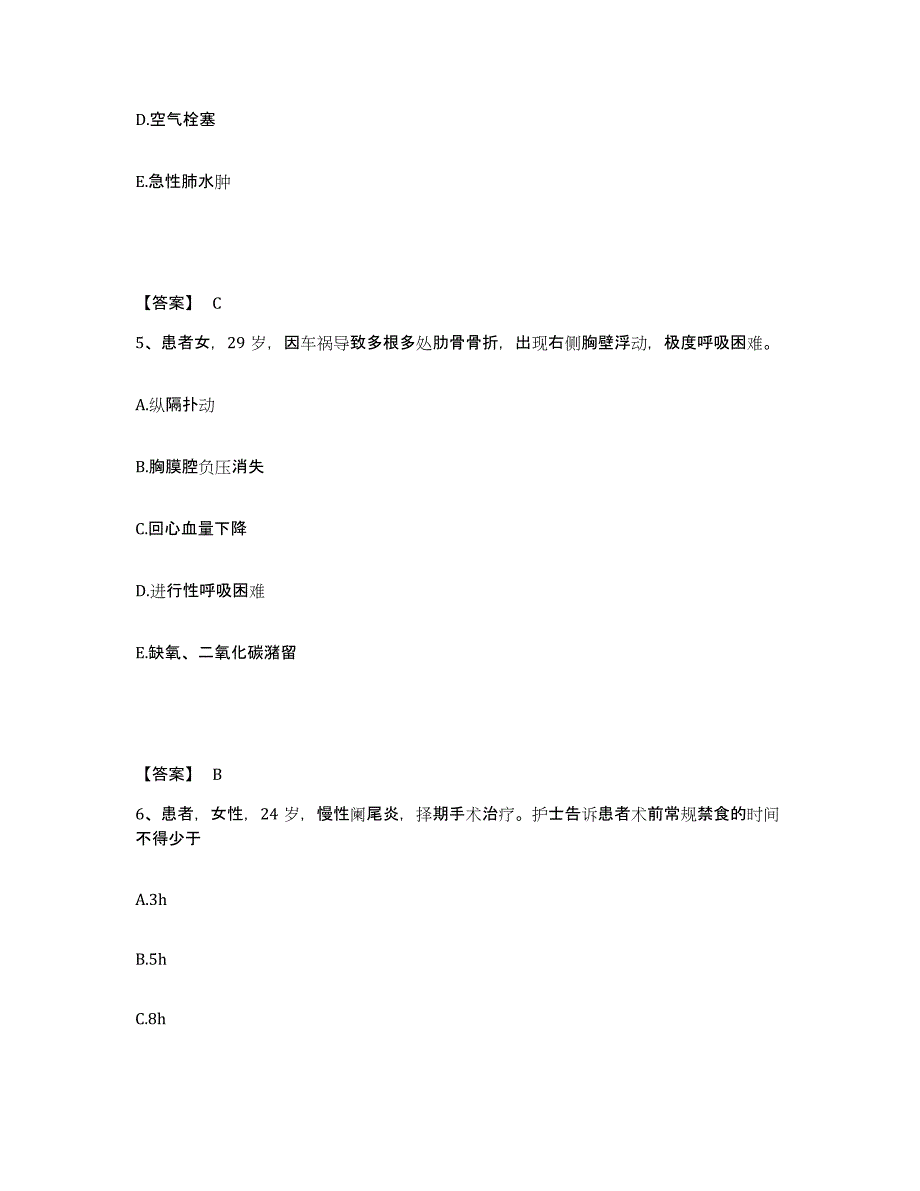 D.空气栓塞

E.急性肺水肿

【答案】 C

5、患者女，29 岁，因车祸导致多根多处肋骨骨折，出现右侧胸壁浮动，极度呼吸困难。

A.纵隔扑动

B.胸膜腔负压消失

C.回心血量下降

D.进行性呼吸困难

E.缺氧、二氧化碳潴留

【答案】 B

6、患者，女性，24 岁，慢性阑尾炎，择期手术治疗。护士告诉患者术前常规禁食的时间不得少于

A.3h

B.5h

C.8h